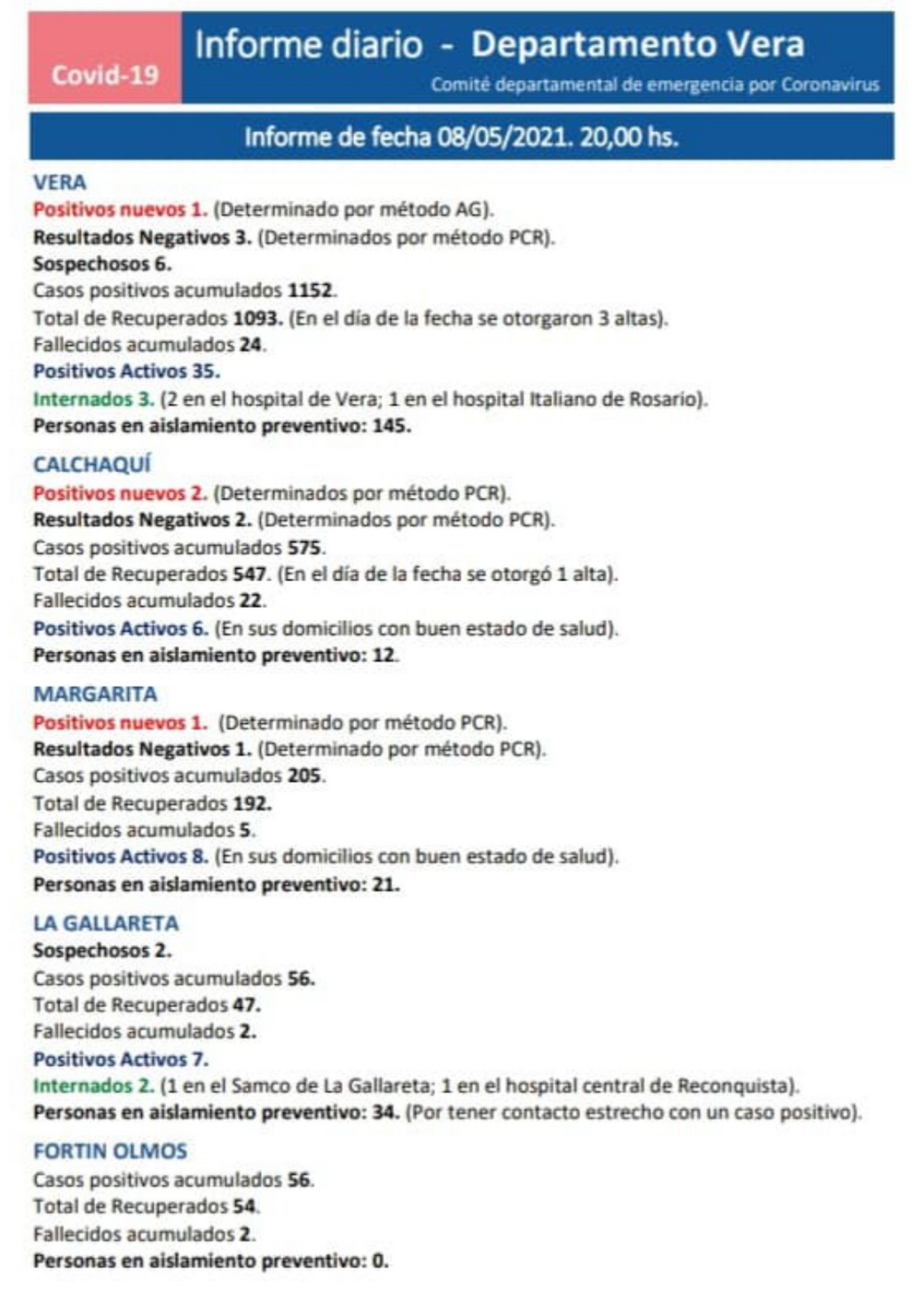 Covid-19

Informe diario - Departamento Vera

Comité departamental de emergencia por Coronavirus

Informe de fecha 08/05/2021. 20,00 hs.

VERA
Positivos nuevos 1. (Determinado por método AG).
Resultados Negativos 3. (Determinados por método PCR).
Sospechosos 6.
Casos positivos acumulados 1152.
Total de Recuperados 1093. (En el día de la fecha se otorgaron 3 altas).
Fallecidos acumulados 24.
Positivos Activos 35.
Internados 3. (2 en el hospital de Vera; 1 en el hospital Italiano de Rosario).
Personas en aislamiento preventivo: 145.

CALCHAQUÍ
Positivos nuevos 2. (Determinados por método PCR).
Resultados Negativos 2. (Determinados por método PCR).
Casos positivos acumulados 575.
Total de Recuperados 547. (En el día de la fecha se otorgó 1 alta).
Fallecidos acumulados 22.
Positivos Activos 6. (En sus domicilios con buen estado de salud).
Personas en aislamiento preventivo: 12.

MARGARITA
Positivos nuevos 1. (Determinado por método PCR).
Resultados Negativos 1. (Determinado por método PCR).
Casos positivos acumulados 205.
Total de Recuperados 192.
Fallecidos acumulados 5.
Positivos Activos 8. (En sus domicilios con buen estado de salud).
Personas en aislamiento preventivo: 21.

LA GALLARETA
Sospechosos 2.
Casos positivos acumulados 56.
Total de Recuperados 47.
Fallecidos acumulados 2.
Positivos Activos 7.
Internados 2. (1 en el Samco de La Gallareta; 1 en el hospital central de Reconquista).
Personas en aislamiento preventivo: 34. (Por tener contacto estrecho con un caso positivo).

FORTIN OLMOS
Casos positivos acumulados 56.
Total de Recuperados 54.
Fallecidos acumulados 2.
Personas en aislamiento preventivo: 0.